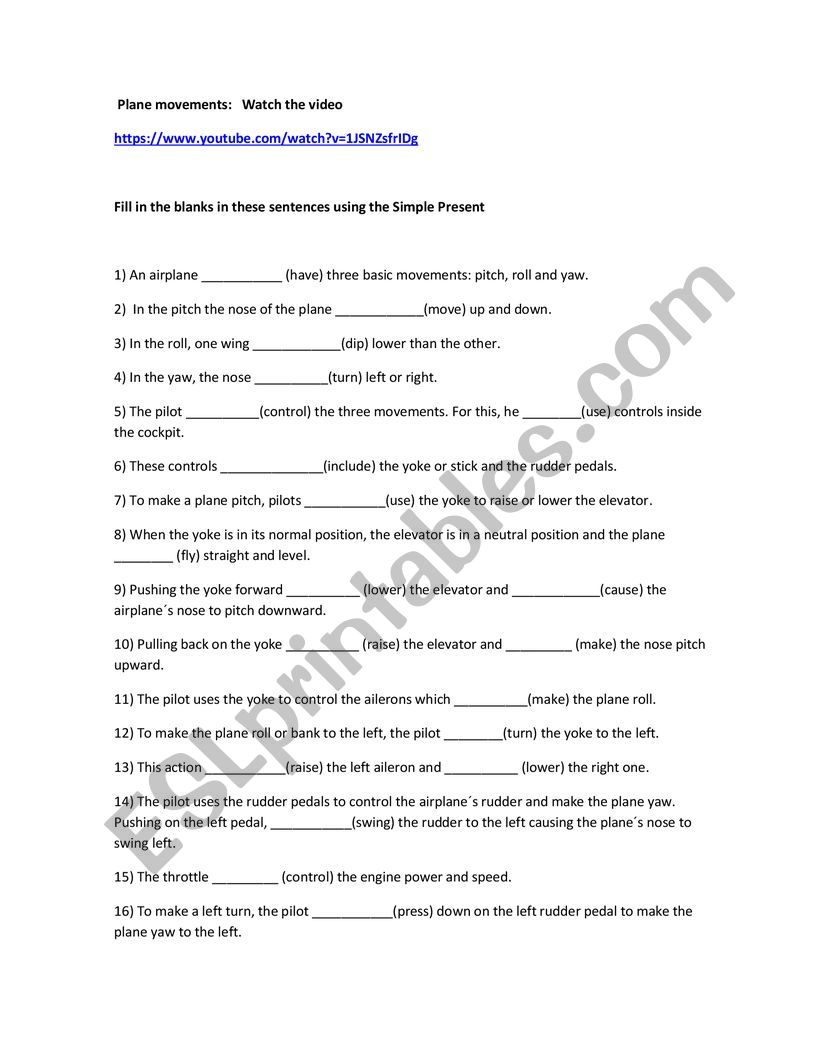 Plane movements: Watch the video

https://www.youtube.com/watch?v=1JSNZsfrIDg

Fill in the blanks in these sentences using the Simple Present

1) An airplane ___________ (have) three basic movements: pitch, roll and yaw.

2) In the pitch the nose of the plane ____________(move) up and down.

3) In the roll, one wing ____________(dip) lower than the other.

4) In the yaw, the nose __________(turn) left or right.

5) The pilot __________(control) the three movements. For this, he ________(use) controls inside the cockpit.

6) These controls ______________(include) the yoke or stick and the rudder pedals.

7) To make a plane pitch, pilots ___________(use) the yoke to raise or lower the elevator.

8) When the yoke is in its normal position, the elevator is in a neutral position and the plane ________ (fly) straight and level.

9) Pushing the yoke forward __________ (lower) the elevator and ____________(cause) the airplane´s nose to pitch downward.

10) Pulling back on the yoke __________ (raise) the elevator and _________ (make) the nose pitch upward.

11) The pilot uses the yoke to control the ailerons which __________(make) the plane roll.

12) To make the plane roll or bank to the left, the pilot ________(turn) the yoke to the left.

13) This action ___________(raise) the left aileron and __________ (lower) the right one.

14) The pilot uses the rudder pedals to control the airplane´s rudder and make the plane yaw. Pushing on the left pedal, ___________(swing) the rudder to the left causing the plane´s nose to swing left.

15) The throttle _________ (control) the engine power and speed.

16) To make a left turn, the pilot ___________(press) down on the left rudder pedal to make the plane yaw to the left.

ESLprintables.com